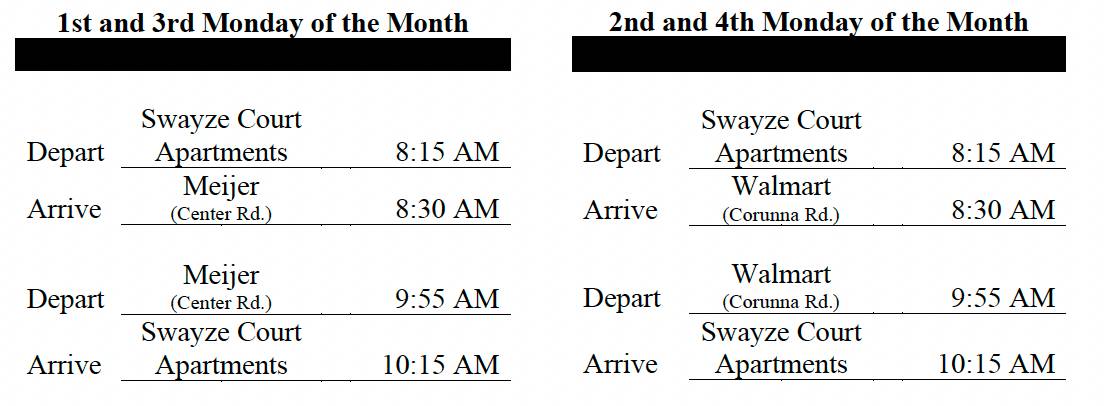 1st and 3rd Monday of the Month

Depart Swayze Court Apartments 8:15 AM
Arrive Meijer (Center Rd.) 8:30 AM

Depart Meijer (Center Rd.) 9:55 AM
Arrive Swayze Court Apartments 10:15 AM

2nd and 4th Monday of the Month

Depart Swayze Court Apartments 8:15 AM
Arrive Walmart (Corunna Rd.) 8:30 AM

Depart Walmart (Corunna Rd.) 9:55 AM
Arrive Swayze Court Apartments 10:15 AM